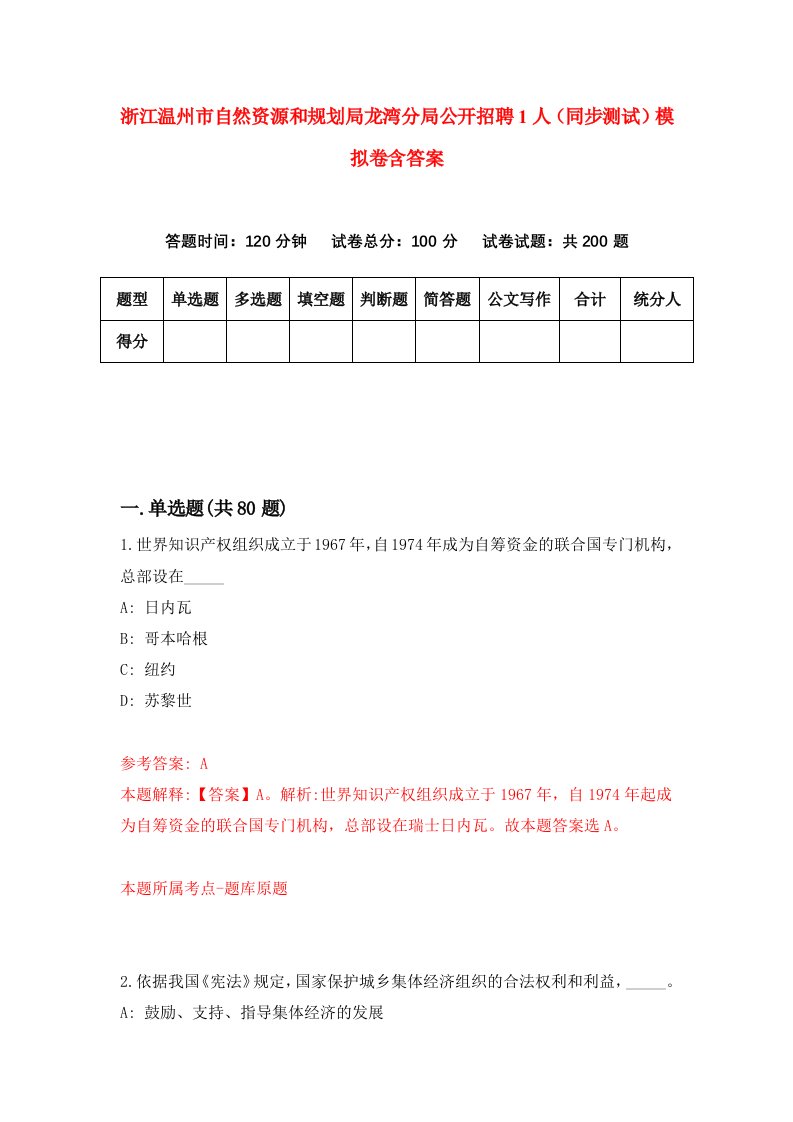 浙江温州市自然资源和规划局龙湾分局公开招聘1人（同步测试）模拟卷含答案

答题时间：120分钟　试卷总分：100分　试卷试题：共200题

| 题型 | 单选题 | 多选题 | 填空题 | 判断题 | 简答题 | 公文写作 | 合计 | 统分人 |
|---|---|---|---|---|---|---|---|---|
| 得分 | | | | | | | | |

一.单选题(共80题)

1.世界知识产权组织成立于1967年,自1974年成为自筹资金的联合国专门机构，总部设在_____

A: 日内瓦

B: 哥本哈根

C: 纽约

D: 苏黎世

参考答案: A

本题解释:【答案】A。解析:世界知识产权组织成立于1967年，自1974年起成为自筹资金的联合国专门机构，总部设在瑞士日内瓦。故本题答案选A。

本题所属考点-题库原题

2.依据我国《宪法》规定,国家保护城乡集体经济组织的合法权利和利益，_____。

A: 鼓励、支持、指导集体经济的发展